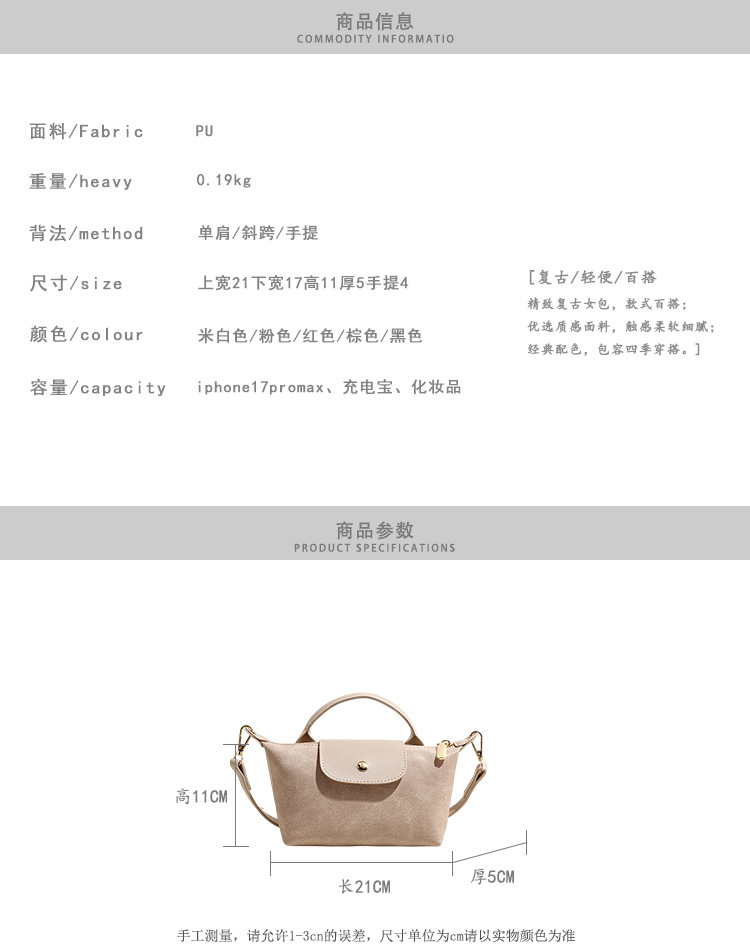 商品信息
COMMODITY INFORMATIO

面料/Fabric PU

重量/heavy 0.19kg

背法/method 单肩/斜跨/手提

尺寸/size 上宽21下宽17高11厚5手提4

颜色/colour 米白色/粉色/红色/棕色/黑色

容量/capacity iphone17promax、充电宝、化妆品

[复古/轻便/百搭
精致复古女包，款式百搭；
优选质感面料，触感柔软细腻；
经典配色，包容四季穿搭。]

商品参数
PRODUCT SPECIFICATIONS

高11CM
长21CM
厚5CM

手工测量，请允许1-3cn的误差，尺寸单位为cm请以实物颜色为准